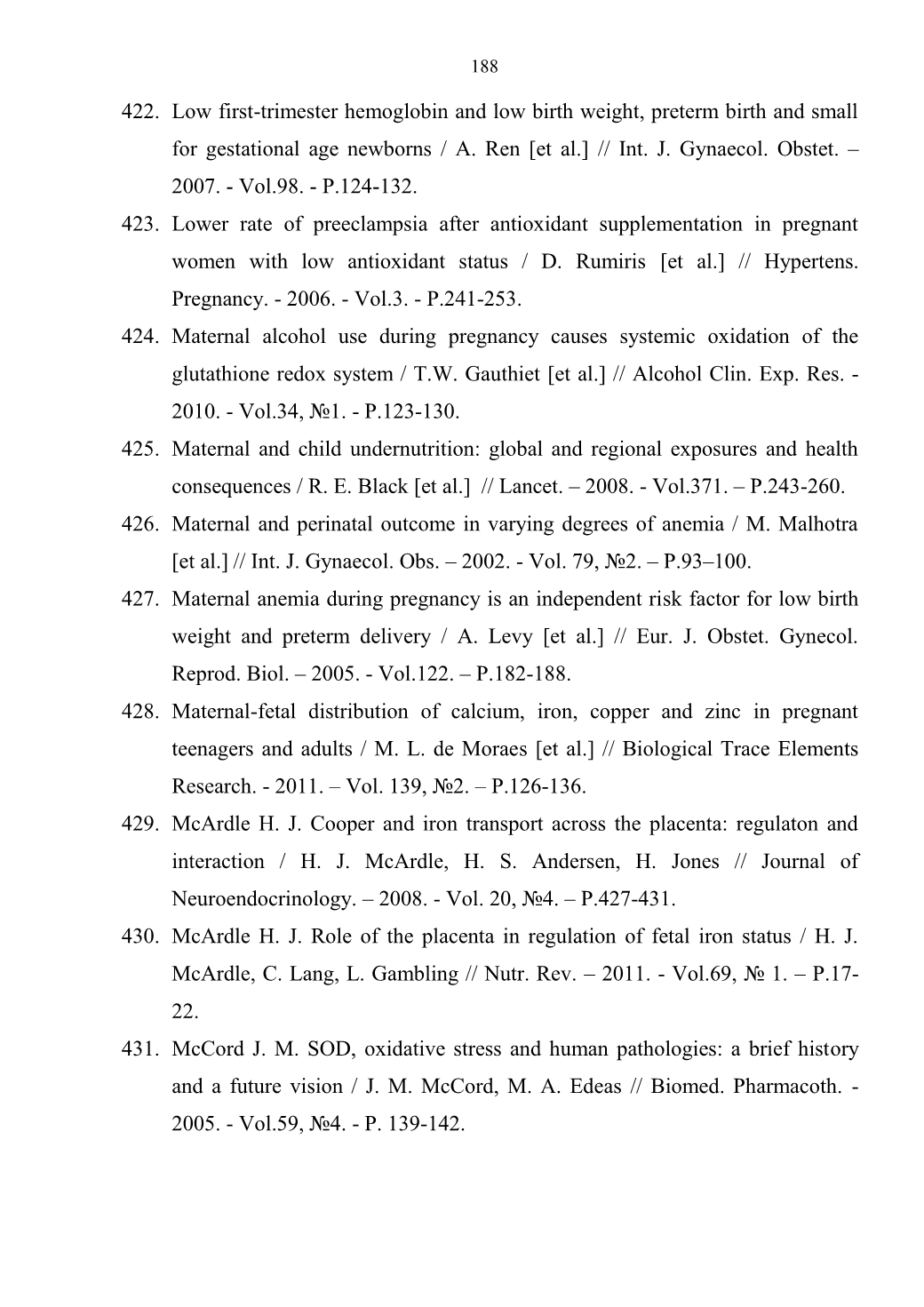 188

422. Low first-trimester hemoglobin and low birth weight, preterm birth and small for gestational age newborns / A. Ren [et al.] // Int. J. Gynaecol. Obstet. – 2007. - Vol.98. - P.124-132.

423. Lower rate of preeclampsia after antioxidant supplementation in pregnant women with low antioxidant status / D. Rumiris [et al.] // Hypertens. Pregnancy. - 2006. - Vol.3. - P.241-253.

424. Maternal alcohol use during pregnancy causes systemic oxidation of the glutathione redox system / T.W. Gauthiet [et al.] // Alcohol Clin. Exp. Res. - 2010. - Vol.34, №1. - P.123-130.

425. Maternal and child undernutrition: global and regional exposures and health consequences / R. E. Black [et al.] // Lancet. – 2008. - Vol.371. – P.243-260.

426. Maternal and perinatal outcome in varying degrees of anemia / M. Malhotra [et al.] // Int. J. Gynaecol. Obs. – 2002. - Vol. 79, №2. – P.93–100.

427. Maternal anemia during pregnancy is an independent risk factor for low birth weight and preterm delivery / A. Levy [et al.] // Eur. J. Obstet. Gynecol. Reprod. Biol. – 2005. - Vol.122. – P.182-188.

428. Maternal-fetal distribution of calcium, iron, copper and zinc in pregnant teenagers and adults / M. L. de Moraes [et al.] // Biological Trace Elements Research. - 2011. – Vol. 139, №2. – P.126-136.

429. McArdle H. J. Cooper and iron transport across the placenta: regulaton and interaction / H. J. McArdle, H. S. Andersen, H. Jones // Journal of Neuroendocrinology. – 2008. - Vol. 20, №4. – P.427-431.

430. McArdle H. J. Role of the placenta in regulation of fetal iron status / H. J. McArdle, C. Lang, L. Gambling // Nutr. Rev. – 2011. - Vol.69, № 1. – P.17-22.

431. McCord J. M. SOD, oxidative stress and human pathologies: a brief history and a future vision / J. M. McCord, M. A. Edeas // Biomed. Pharmacoth. - 2005. - Vol.59, №4. - P. 139-142.